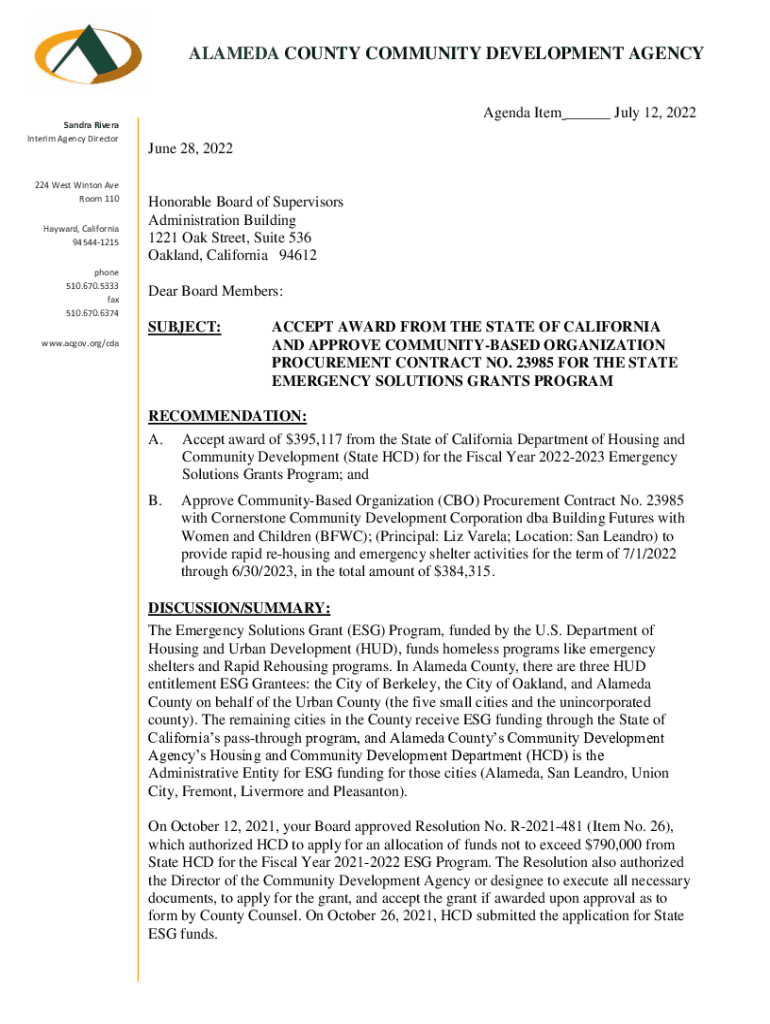 ALAMEDA COUNTY COMMUNITY DEVELOPMENT AGENCY

Sandra Rivera
Interim Agency Director

224 West Winton Ave
Room 110

Hayward, California
94544-1215

phone
510.670.5333
fax
510.670.6374

www.acgov.org/cda

Agenda Item______ July 12, 2022

June 28, 2022

Honorable Board of Supervisors
Administration Building
1221 Oak Street, Suite 536
Oakland, California 94612

Dear Board Members:

SUBJECT: ACCEPT AWARD FROM THE STATE OF CALIFORNIA AND APPROVE COMMUNITY-BASED ORGANIZATION PROCUREMENT CONTRACT NO. 23985 FOR THE STATE EMERGENCY SOLUTIONS GRANTS PROGRAM

RECOMMENDATION:

A. Accept award of $395,117 from the State of California Department of Housing and Community Development (State HCD) for the Fiscal Year 2022-2023 Emergency Solutions Grants Program; and

B. Approve Community-Based Organization (CBO) Procurement Contract No. 23985 with Cornerstone Community Development Corporation dba Building Futures with Women and Children (BFWC); (Principal: Liz Varela; Location: San Leandro) to provide rapid re-housing and emergency shelter activities for the term of 7/1/2022 through 6/30/2023, in the total amount of $384,315.

DISCUSSION/SUMMARY:
The Emergency Solutions Grant (ESG) Program, funded by the U.S. Department of Housing and Urban Development (HUD), funds homeless programs like emergency shelters and Rapid Rehousing programs. In Alameda County, there are three HUD entitlement ESG Grantees: the City of Berkeley, the City of Oakland, and Alameda County on behalf of the Urban County (the five small cities and the unincorporated county). The remaining cities in the County receive ESG funding through the State of California's pass-through program, and Alameda County's Community Development Agency's Housing and Community Development Department (HCD) is the Administrative Entity for ESG funding for those cities (Alameda, San Leandro, Union City, Fremont, Livermore and Pleasanton).

On October 12, 2021, your Board approved Resolution No. R-2021-481 (Item No. 26), which authorized HCD to apply for an allocation of funds not to exceed $790,000 from State HCD for the Fiscal Year 2021-2022 ESG Program. The Resolution also authorized the Director of the Community Development Agency or designee to execute all necessary documents, to apply for the grant, and accept the grant if awarded upon approval as to form by County Counsel. On October 26, 2021, HCD submitted the application for State ESG funds.